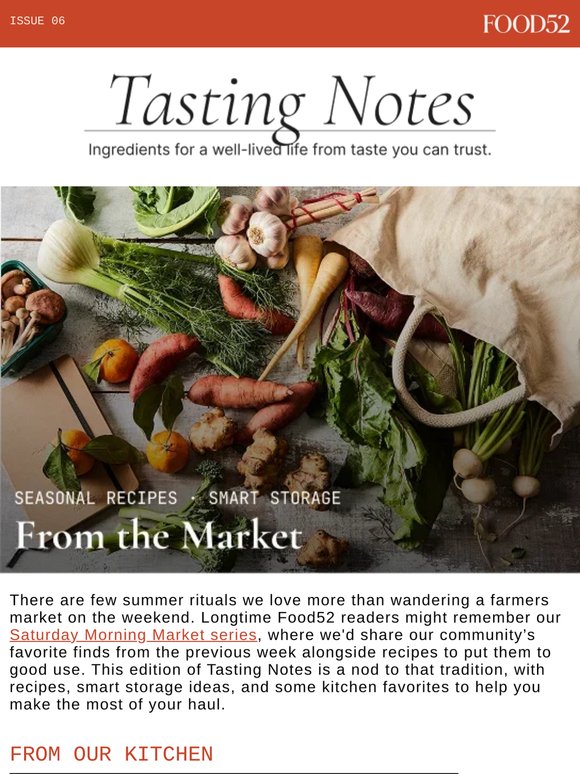 ISSUE 06

FOOD52

Tasting Notes

Ingredients for a well-lived life from taste you can trust.

SEASONAL RECIPES · SMART STORAGE

From the Market

There are few summer rituals we love more than wandering a farmers market on the weekend. Longtime Food52 readers might remember our Saturday Morning Market series, where we'd share our community's favorite finds from the previous week alongside recipes to put them to good use. This edition of Tasting Notes is a nod to that tradition, with recipes, smart storage ideas, and some kitchen favorites to help you make the most of your haul.

FROM OUR KITCHEN